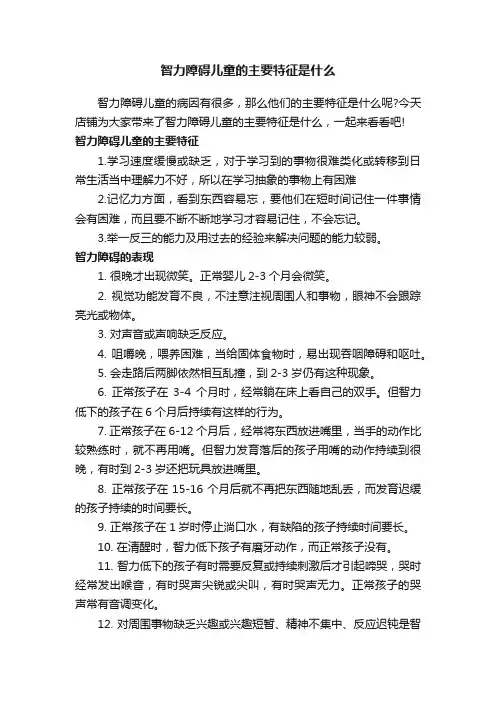 智力障碍儿童的主要特征是什么

智力障碍儿童的病因有很多，那么他们的主要特征是什么呢?今天店铺为大家带来了智力障碍儿童的主要特征是什么，一起来看看吧!

智力障碍儿童的主要特征

1.学习速度缓慢或缺乏，对于学习到的事物很难类化或转移到日常生活当中理解力不好，所以在学习抽象的事物上有困难

2.记忆力方面，看到东西容易忘，要他们在短时间记住一件事情会有困难，而且要不断不断地学习才容易记住，不会忘记。

3.举一反三的能力及用过去的经验来解决问题的能力较弱。

智力障碍的表现

1. 很晚才出现微笑。正常婴儿 2-3 个月会微笑。

2. 视觉功能发育不良，不注意注视周围人和事物，眼神不会跟踪亮光或物体。

3. 对声音或声响缺乏反应。

4. 咀嚼晚，喂养困难，当给固体食物时，易出现吞咽障碍和呕吐。

5. 会走路后两脚依然相互乱撞，到 2-3 岁仍有这种现象。

6. 正常孩子在 3-4 个月时，经常躺在床上看自己的双手。但智力低下的孩子在 6 个月后持续有这样的行为。

7. 正常孩子在 6-12 个月后，经常将东西放进嘴里，当手的动作比较熟练时，就不再用嘴。但智力发育落后的孩子用嘴的动作持续到很晚，有时到 2-3 岁还把玩具放进嘴里。

8. 正常孩子在 15-16 个月后就不再把东西随地乱丢，而发育迟缓的孩子持续的时间要长。

9. 正常孩子在 1 岁时停止淌口水，有缺陷的孩子持续时间要长。

10. 在清醒时，智力低下孩子有磨牙动作，而正常孩子没有。

11. 智力低下的孩子有时需要反复或持续刺激后才引起啼哭，哭时经常发出喉音，有时哭声尖锐或尖叫，有时哭声无力。正常孩子的哭声常有音调变化。

12. 对周围事物缺乏兴趣或兴趣短暂、精神不集中、反应迟钝是智